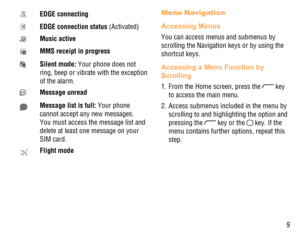 EDGE connecting

EDGE connection status (Activated)

Music active

MMS receipt in progress

Silent mode: Your phone does not ring, beep or vibrate with the exception of the alarm.

Message unread

Message list is full: Your phone cannot accept any new messages. You must access the message list and delete at least one message on your SIM card.

Flight mode

Menu Navigation

Accessing Menus

You can access menus and submenus by scrolling the Navigation keys or by using the shortcut keys.

Accessing a Menu Function by Scrolling

1. From the Home screen, press the key to access the main menu.

2. Access submenus included in the menu by scrolling to and highlighting the option and pressing the key or the key. If the menu contains further options, repeat this step.

9